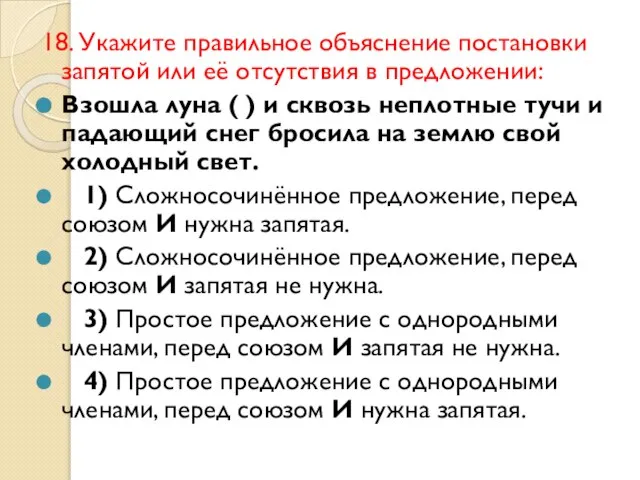 18. Укажите правильное объяснение постановки запятой или её отсутствия в предложении:

Взошла луна ( ) и сквозь неплотные тучи и падающий снег бросила на землю свой холодный свет.

1) Сложносочинённое предложение, перед союзом И нужна запятая.

2) Сложносочинённое предложение, перед союзом И запятая не нужна.

3) Простое предложение с однородными членами, перед союзом И запятая не нужна.

4) Простое предложение с однородными членами, перед союзом И нужна запятая.